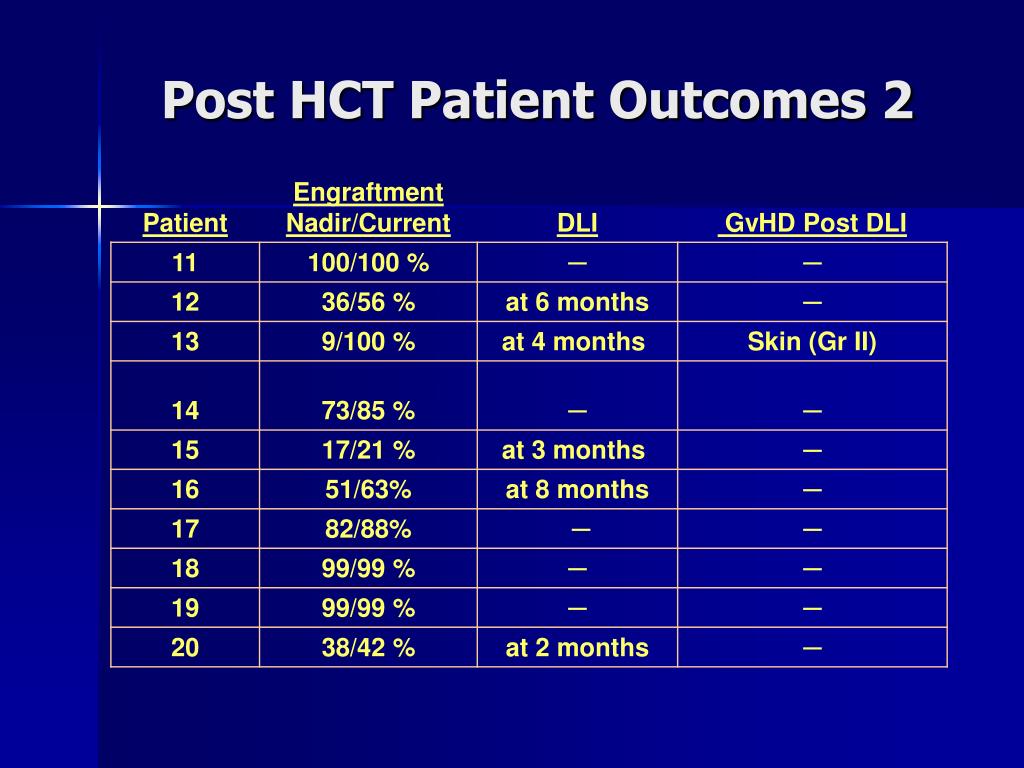 Post HCT Patient Outcomes 2

| Patient | Engraftment Nadir/Current | DLI | GvHD Post DLI |
|---|---|---|---|
| 11 | 100/100 % | — | — |
| 12 | 36/56 % | at 6 months | — |
| 13 | 9/100 % | at 4 months | Skin (Gr II) |
| 14 | 73/85 % | — | — |
| 15 | 17/21 % | at 3 months | — |
| 16 | 51/63% | at 8 months | — |
| 17 | 82/88% | — | — |
| 18 | 99/99 % | — | — |
| 19 | 99/99 % | — | — |
| 20 | 38/42 % | at 2 months | — |